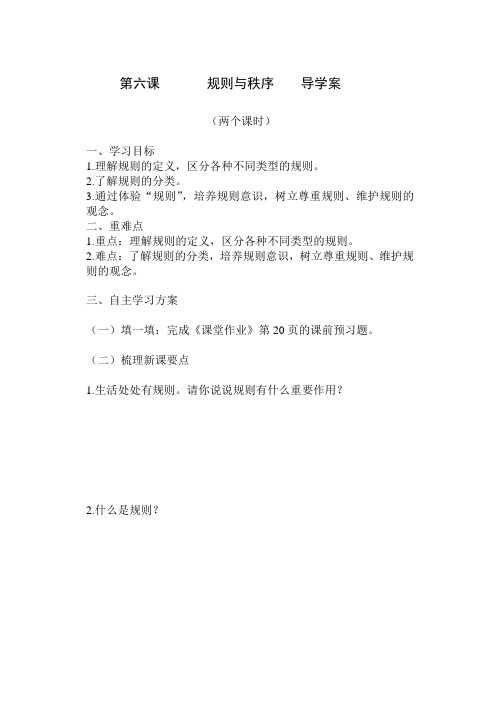 第六课　　规则与秩序　　导学案

（两个课时）

一、学习目标
1.理解规则的定义，区分各种不同类型的规则。
2.了解规则的分类。
3.通过体验“规则”，培养规则意识，树立尊重规则、维护规则的观念。
二、重难点
1.重点：理解规则的定义，区分各种不同类型的规则。
2.难点：了解规则的分类，培养规则意识，树立尊重规则、维护规则的观念。

三、自主学习方案

（一）填一填：完成《课堂作业》第 20 页的课前预习题。

（二）梳理新课要点

1.生活处处有规则。请你说说规则有什么重要作用？

2.什么是规则？